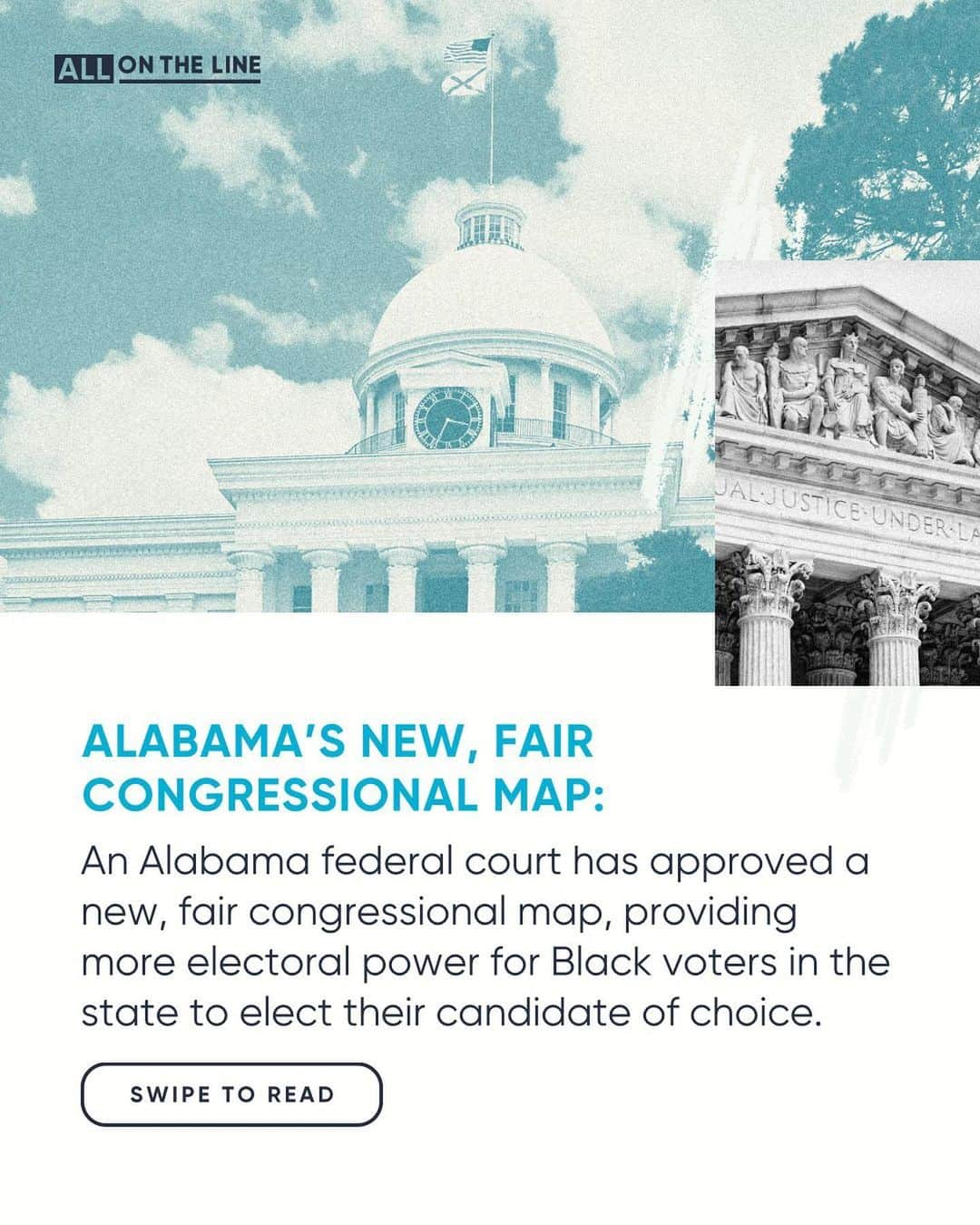 ALL ON THE LINE

UAL·JUSTICE·UNDER·LA

ALABAMA'S NEW, FAIR CONGRESSIONAL MAP:

An Alabama federal court has approved a new, fair congressional map, providing more electoral power for Black voters in the state to elect their candidate of choice.

SWIPE TO READ